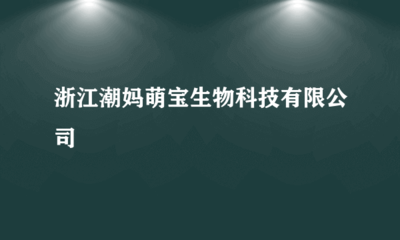 浙江潮妈萌宝生物科技有限公司